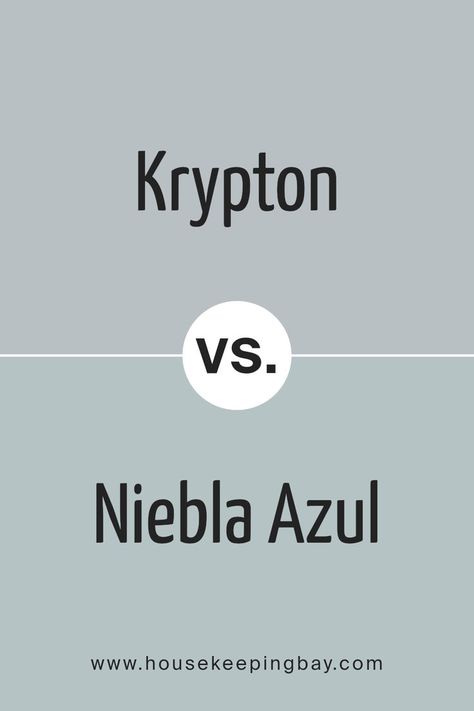 Krypton

vs.

Niebla Azul

www.housekeepingbay.com